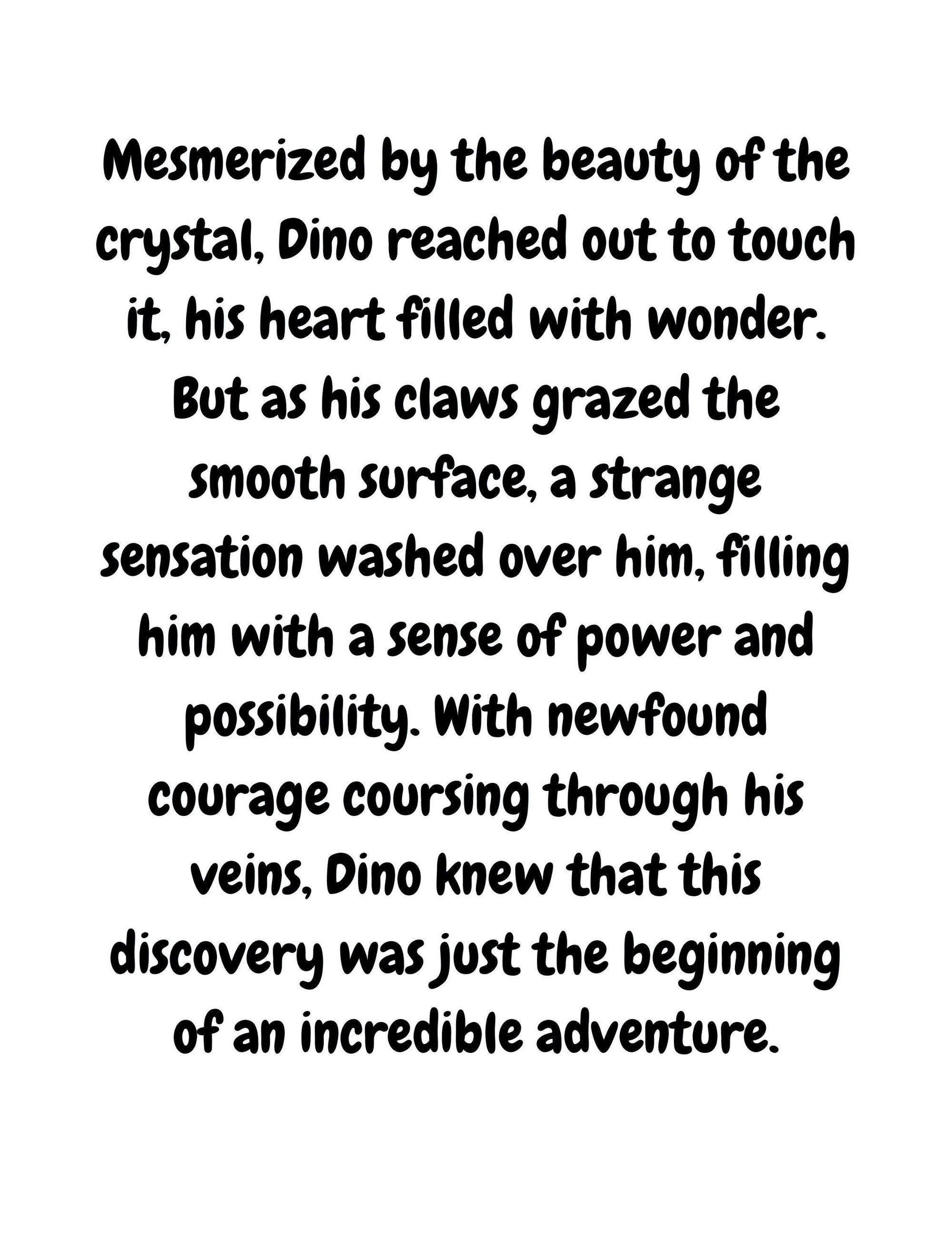 Mesmerized by the beauty of the crystal, Dino reached out to touch it, his heart filled with wonder. But as his claws grazed the smooth surface, a strange sensation washed over him, filling him with a sense of power and possibility. With newfound courage coursing through his veins, Dino knew that this discovery was just the beginning of an incredible adventure.